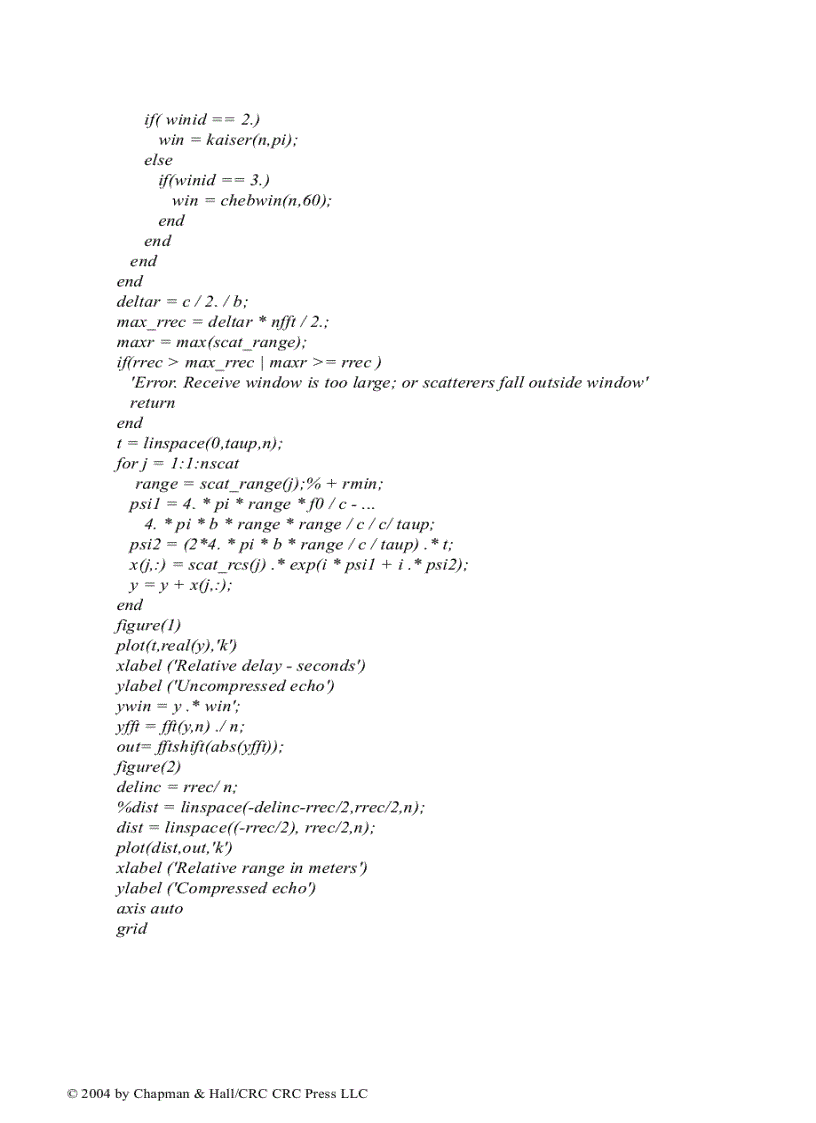 if( winid == 2.)
win = kaiser(n,pi);
else
if(winid == 3.)
win = chebwin(n,60);
end
end
end
end
deltar = c / 2. / b;
max_rrec = deltar * nfft / 2.;
maxr = max(scat_range);
if(rrec > max_rrec | maxr >= rrec )
'Error. Receive window is too large; or scatterers fall outside window'
return
end
t = linspace(0,taup,n);
for j = 1:1:nscat
range = scat_range(j);% + rmin;
psi1 = 4. * pi * range * f0 / c - ...
4. * pi * b * range * range / c / c/ taup;
psi2 = (2*4. * pi * b * range / c / taup) .* t;
x(j,:) = scat_rcs(j) .* exp(i * psi1 + i .* psi2);
y = y + x(j,:);
end
figure(1)
plot(t,real(y),'k')
xlabel ('Relative delay - seconds')
ylabel ('Uncompressed echo')
ywin = y .* win';
yfft = fft(y,n) ./ n;
out= fftshift(abs(yfft));
figure(2)
delinc = rrec/ n;
%dist = linspace(-delinc-rrec/2,rrec/2,n);
dist = linspace((-rrec/2), rrec/2,n);
plot(dist,out,'k')
xlabel ('Relative range in meters')
ylabel ('Compressed echo')
axis auto
grid

© 2004 by Chapman & Hall/CRC CRC Press LLC